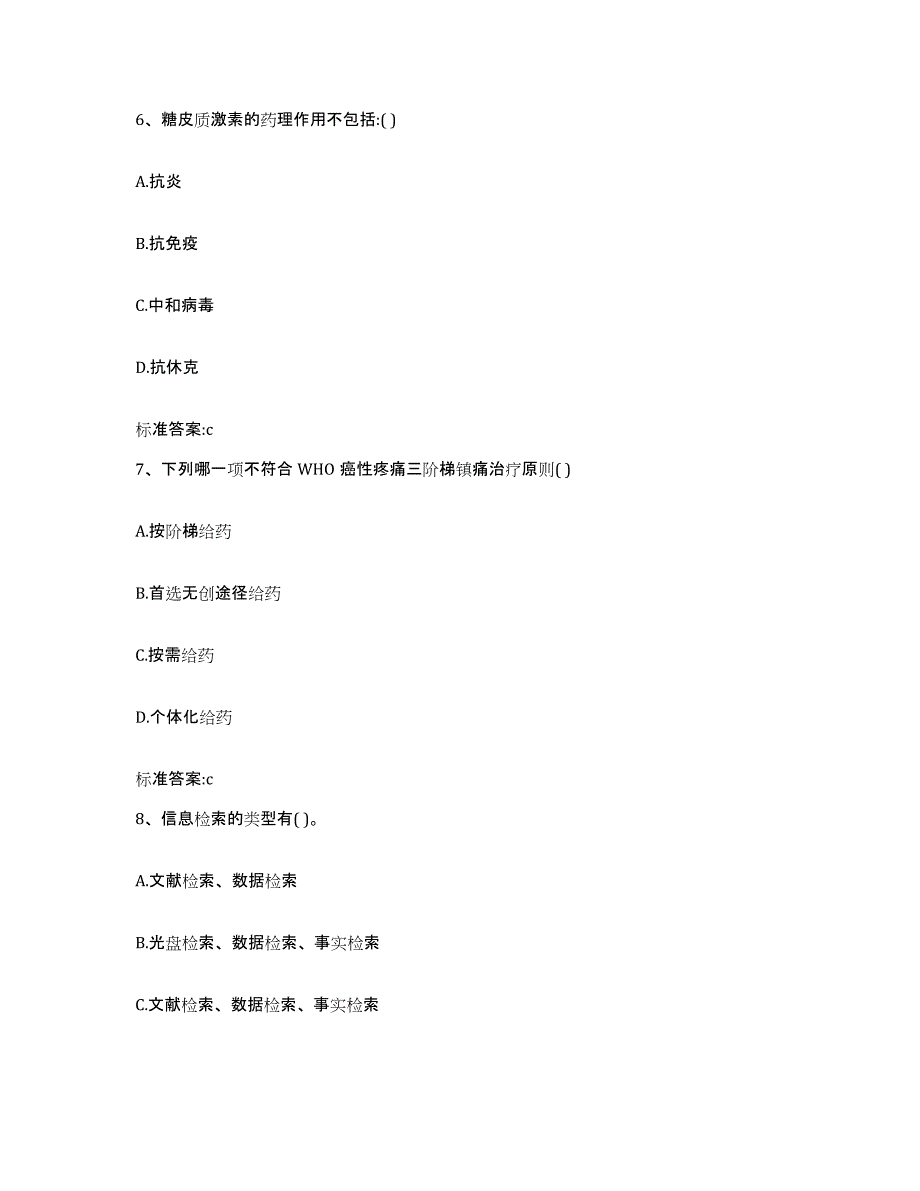 6、糖皮质激素的药理作用不包括:( )

A.抗炎

B.抗免疫

C.中和病毒

D.抗休克

标准答案:c

7、下列哪一项不符合 WHO 癌性疼痛三阶梯镇痛治疗原则( )

A.按阶梯给药

B.首选无创途径给药

C.按需给药

D.个体化给药

标准答案:c

8、信息检索的类型有( )。

A.文献检索、数据检索

B.光盘检索、数据检索、事实检索

C.文献检索、数据检索、事实检索